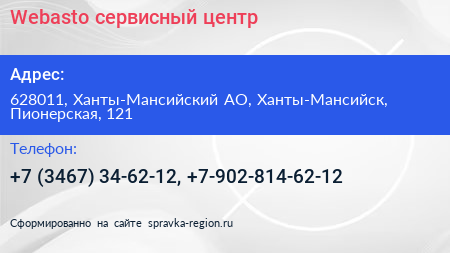 Webasto сервисный центр

Адрес:

628011, Ханты-Мансийский АО, Ханты-Мансийск, Пионерская, 121

Телефон:

+7 (3467) 34-62-12, +7-902-814-62-12

Сформированно на сайте spravka-region.ru